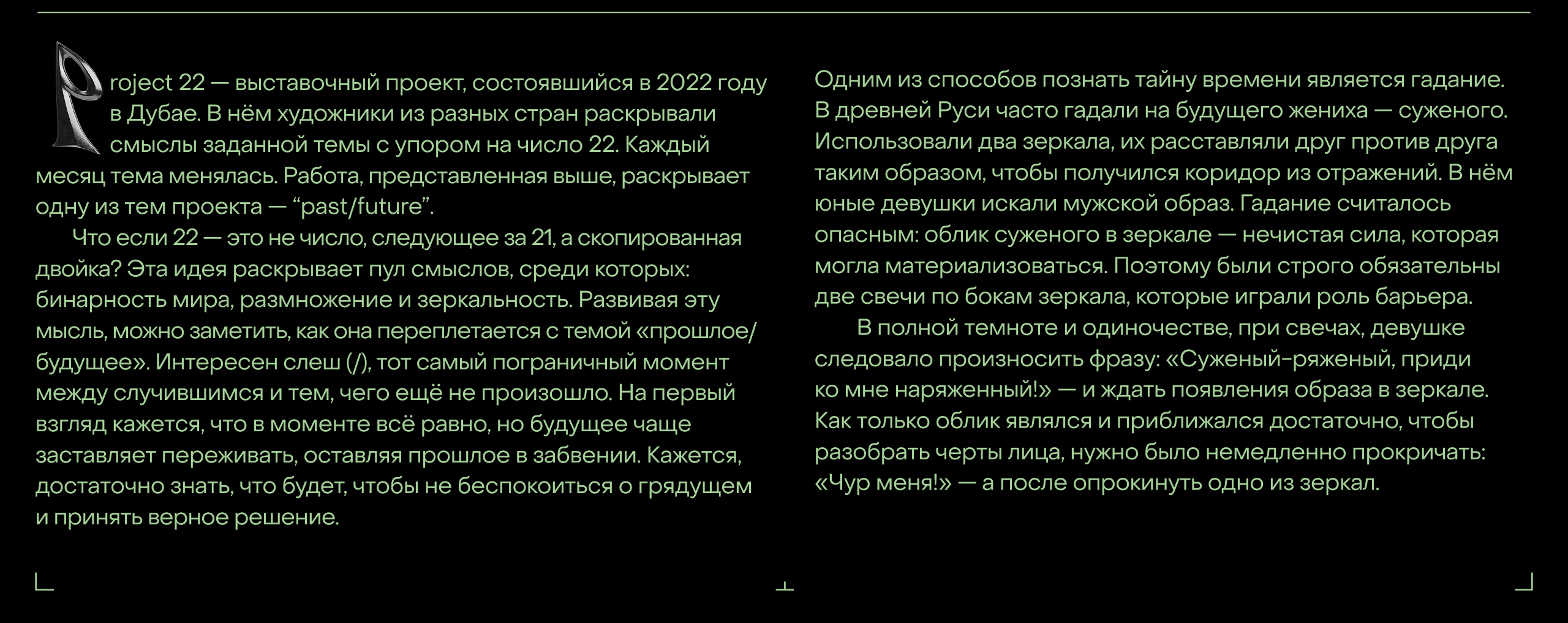 Project 22 — выставочный проект, состоявшийся в 2022 году в Дубае. В нём художники из разных стран раскрывали смыслы заданной темы с упором на число 22. Каждый месяц тема менялась. Работа, представленная выше, раскрывает одну из тем проекта — “past/future”.

Что если 22 — это не число, следующее за 21, а скопированная двойка? Эта идея раскрывает пул смыслов, среди которых: бинарность мира, размножение и зеркальность. Развивая эту мысль, можно заметить, как она переплетается с темой «прошлое/будущее». Интересен слеш (/), тот самый пограничный момент между случившимся и тем, чего ещё не произошло. На первый взгляд кажется, что в моменте всё равно, но будущее чаще заставляет переживать, оставляя прошлое в забвении. Кажется, достаточно знать, что будет, чтобы не беспокоиться о грядущем и принять верное решение.

Одним из способов познать тайну времени является гадание. В древней Руси часто гадали на будущего жениха — суженого. Использовали два зеркала, их расставляли друг против друга таким образом, чтобы получился коридор из отражений. В нём юные девушки искали мужской образ. Гадание считалось опасным: облик суженого в зеркале — нечистая сила, которая могла материализоваться. Поэтому были строго обязательны две свечи по бокам зеркала, которые играли роль барьера.

В полной темноте и одиночестве, при свечах, девушке следовало произносить фразу: «Суженый-ряженый, приди ко мне наряженный!» — и ждать появления образа в зеркале. Как только облик являлся и приближался достаточно, чтобы разобрать черты лица, нужно было немедленно прокричать: «Чур меня!» — а после опрокинуть одно из зеркал.